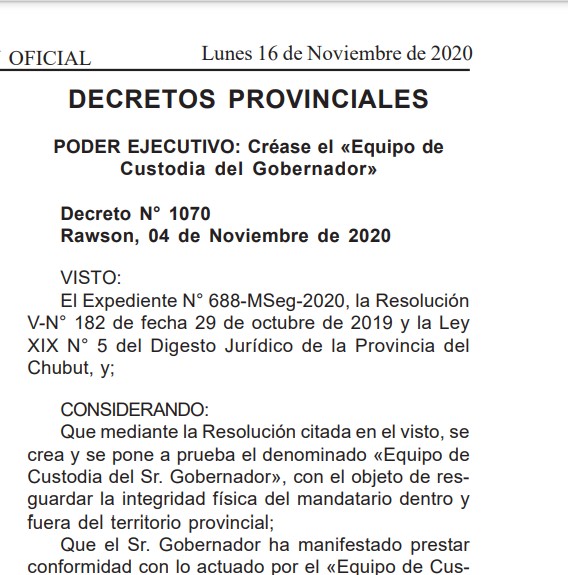 OFICIAL Lunes 16 de Noviembre de 2020

DECRETOS PROVINCIALES

PODER EJECUTIVO: Créase el «Equipo de Custodia del Gobernador»

Decreto N° 1070
Rawson, 04 de Noviembre de 2020

VISTO:
El Expediente N° 688-MSeg-2020, la Resolución V-N° 182 de fecha 29 de octubre de 2019 y la Ley XIX N° 5 del Digesto Jurídico de la Provincia del Chubut, y;

CONSIDERANDO:
Que mediante la Resolución citada en el visto, se crea y se pone a prueba el denominado «Equipo de Custodia del Sr. Gobernador», con el objeto de resguardar la integridad física del mandatario dentro y fuera del territorio provincial;
Que el Sr. Gobernador ha manifestado prestar conformidad con lo actuado por el «Equipo de Cus-